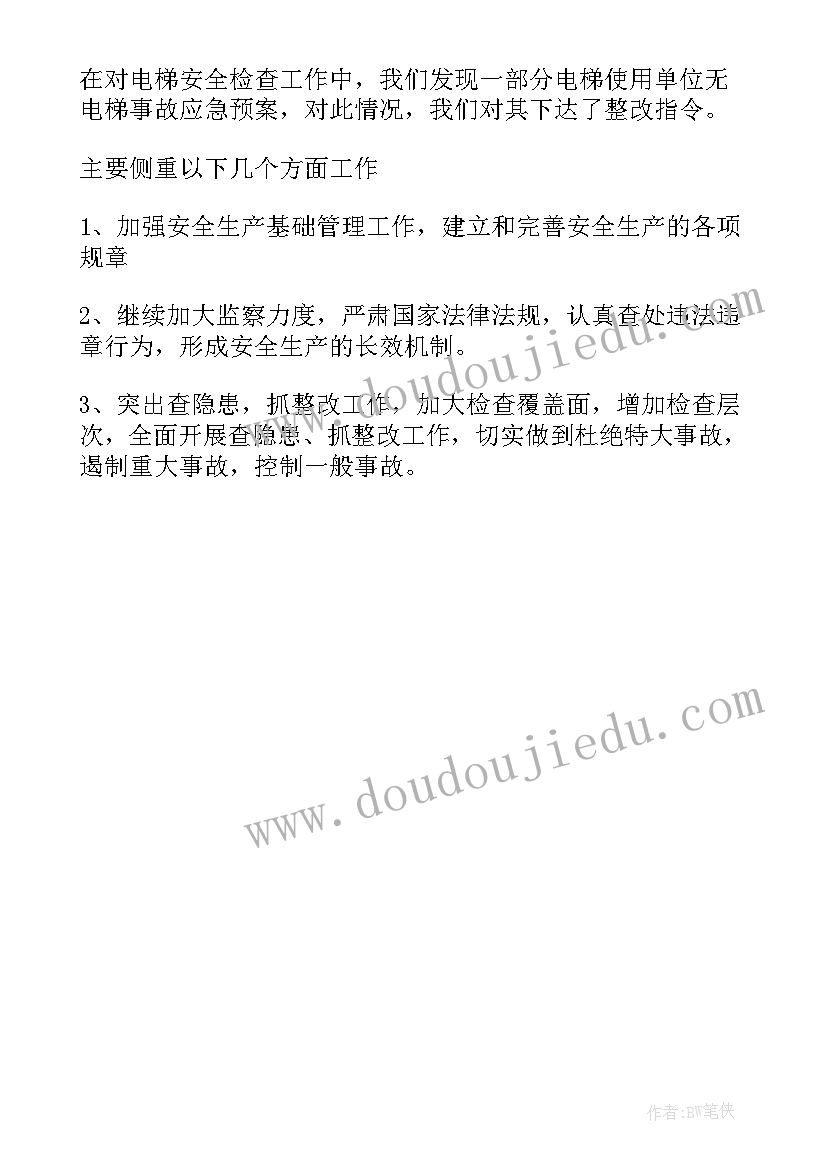 在对电梯安全检查工作中，我们发现一部分电梯使用单位无电梯事故应急预案，对此情况，我们对其下达了整改指令。

主要侧重以下几个方面工作

1、加强安全生产基础管理工作，建立和完善安全生产的各项规章

2、继续加大监察力度，严肃国家法律法规，认真查处违法违章行为，形成安全生产的长效机制。

3、突出查隐患，抓整改工作，加大检查覆盖面，增加检查层次，全面开展查隐患、抓整改工作，切实做到杜绝特大事故，遏制重大事故，控制一般事故。

www.doudoujiedu.com

www.doudoujiedu.com

作者:BW笔侠